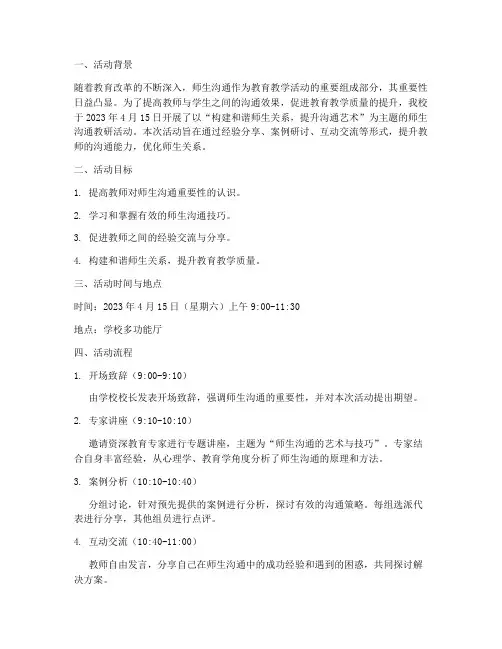 一、活动背景

随着教育改革的不断深入，师生沟通作为教育教学活动的重要组成部分，其重要性日益凸显。为了提高教师与学生之间的沟通效果，促进教育教学质量的提升，我校于 2023 年 4 月 15 日开展了以“构建和谐师生关系，提升沟通艺术”为主题的师生沟通教研活动。本次活动旨在通过经验分享、案例研讨、互动交流等形式，提升教师的沟通能力，优化师生关系。

二、活动目标

1. 提高教师对师生沟通重要性的认识。

2. 学习和掌握有效的师生沟通技巧。

3. 促进教师之间的经验交流与分享。

4. 构建和谐师生关系，提升教育教学质量。

三、活动时间与地点

时间：2023 年 4 月 15 日（星期六）上午 9:00-11:30

地点：学校多功能厅

四、活动流程

1. 开场致辞（9:00-9:10）

由学校校长发表开场致辞，强调师生沟通的重要性，并对本次活动提出期望。

2. 专家讲座（9:10-10:10）

邀请资深教育专家进行专题讲座，主题为“师生沟通的艺术与技巧”。专家结合自身丰富经验，从心理学、教育学角度分析了师生沟通的原理和方法。

3. 案例分析（10:10-10:40）

分组讨论，针对预先提供的案例进行分析，探讨有效的沟通策略。每组选派代表进行分享，其他组员进行点评。

4. 互动交流（10:40-11:00）

教师自由发言，分享自己在师生沟通中的成功经验和遇到的困惑，共同探讨解决方案。